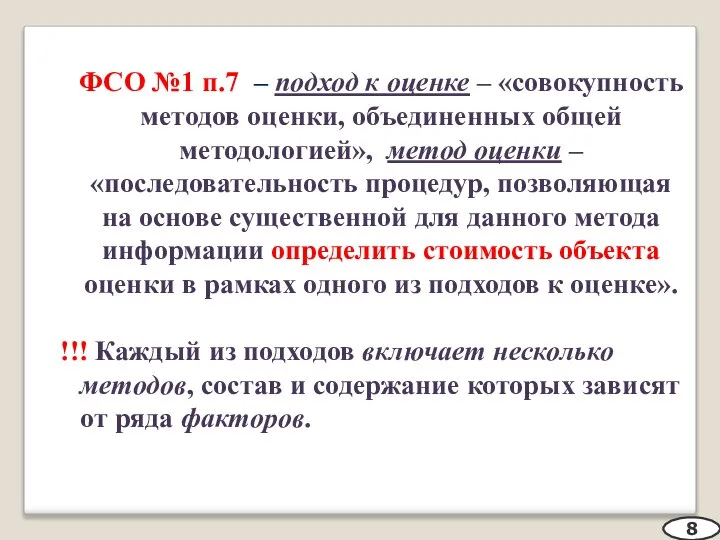 ФСО №1 п.7 – подход к оценке – «совокупность методов оценки, объединенных общей методологией», метод оценки – «последовательность процедур, позволяющая на основе существенной для данного метода информации определить стоимость объекта оценки в рамках одного из подходов к оценке».

!!! Каждый из подходов включает несколько методов, состав и содержание которых зависят от ряда факторов.

8